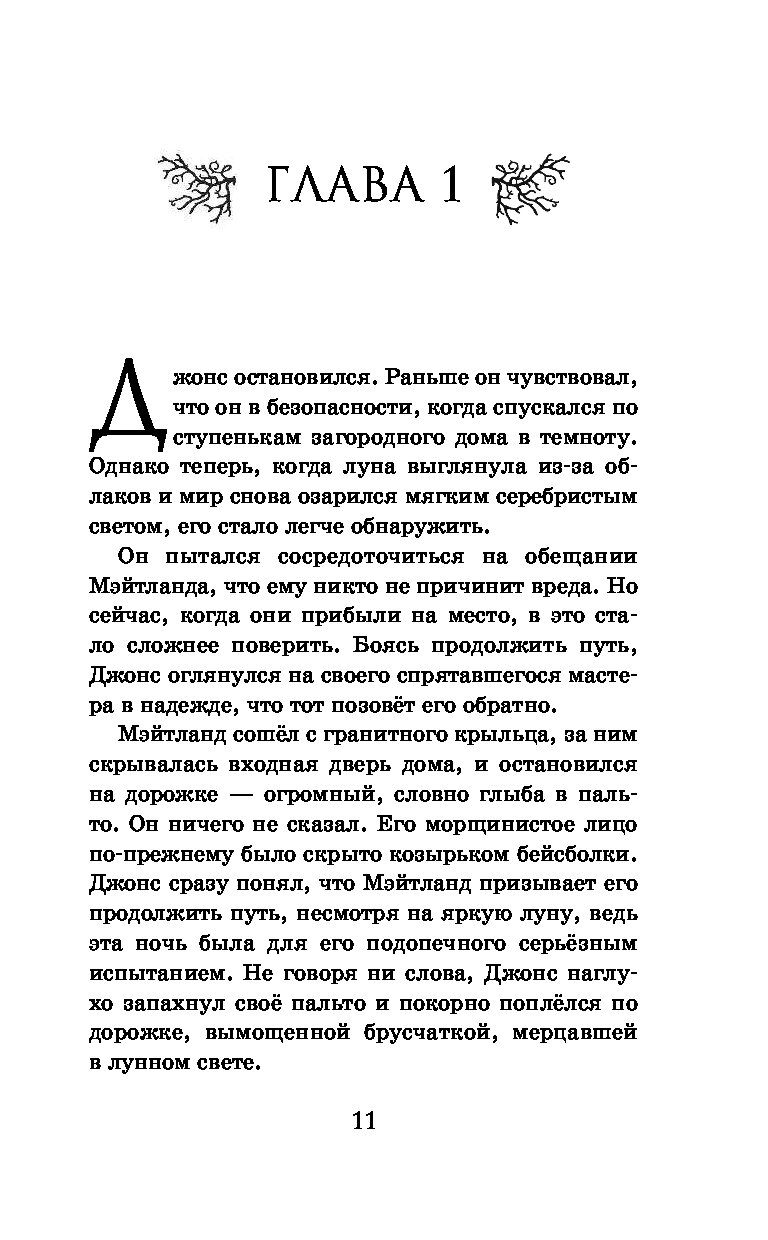 ГЛАВА 1

Джонс остановился. Раньше он чувствовал, что он в безопасности, когда спускался по ступенькам загородного дома в темноту. Однако теперь, когда луна выглянула из-за облаков и мир снова озарился мягким серебристым светом, его стало легче обнаружить.

Он пытался сосредоточиться на обещании Мэйтланда, что ему никто не причинит вреда. Но сейчас, когда они прибыли на место, в это стало сложнее поверить. Боясь продолжить путь, Джонс оглянулся на своего спрятавшегося мастера в надежде, что тот позовёт его обратно.

Мэйтланд сошёл с гранитного крыльца, за ним скрывалась входная дверь дома, и остановился на дорожке — огромный, словно глыба в пальто. Он ничего не сказал. Его морщинистое лицо по-прежнему было скрыто козырьком бейсболки. Джонс сразу понял, что Мэйтланд призывает его продолжить путь, несмотря на яркую луну, ведь эта ночь была для его подопечного серьёзным испытанием. Не говоря ни слова, Джонс наглухо запахнул своё пальто и покорно поплёлся по дорожке, вымощенной брусчаткой, мерцавшей в лунном свете.

11